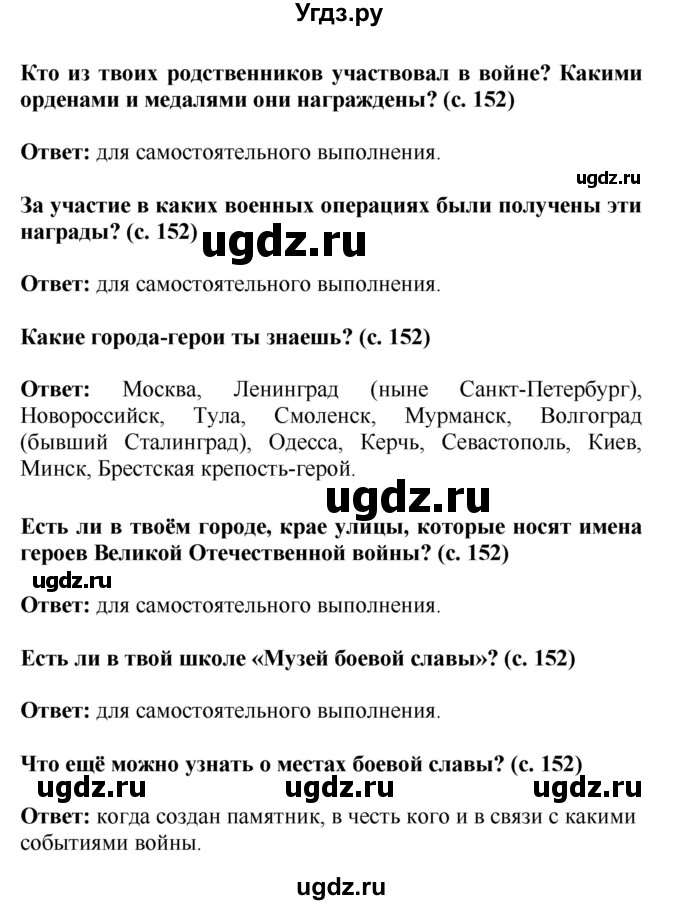 Угдз.ру

Кто из твоих родственников участвовал в войне? Какими орденами и медалями они награждены? (с. 152)

Ответ: для самостоятельного выполнения.

ugdz.ru

За участие в каких военных операциях были получены эти награды? (с. 152) ugdz.ru

Ответ: для самостоятельного выполнения.

Какие города-герои ты знаешь? (с. 152)

Ответ: Москва, Ленинград (ныне Санкт-Петербург), Новороссийск, Тула, Смоленск, Мурманск, Волгоград (бывший Сталинград), Одесса, Керчь, Севастополь, Киев, Минск, Брестская крепость-герой.

ugdz.ru

Есть ли в твоём городе, крае улицы, которые носят имена героев Великой Отечественной войны? (с. 152)

ugdz.ru

Ответ: для самостоятельного выполнения.

Есть ли в твой школе «Музей боевой славы»? (с. 152)

Ответ: для самостоятельного выполнения.

Что ещё можно узнать о местах боевой славы? (с. 152)

ugdz.ru ugdz.ru ugdz.ru

Ответ: когда создан памятник, в честь кого и в связи с какими событиями войны.

ugdz.ru